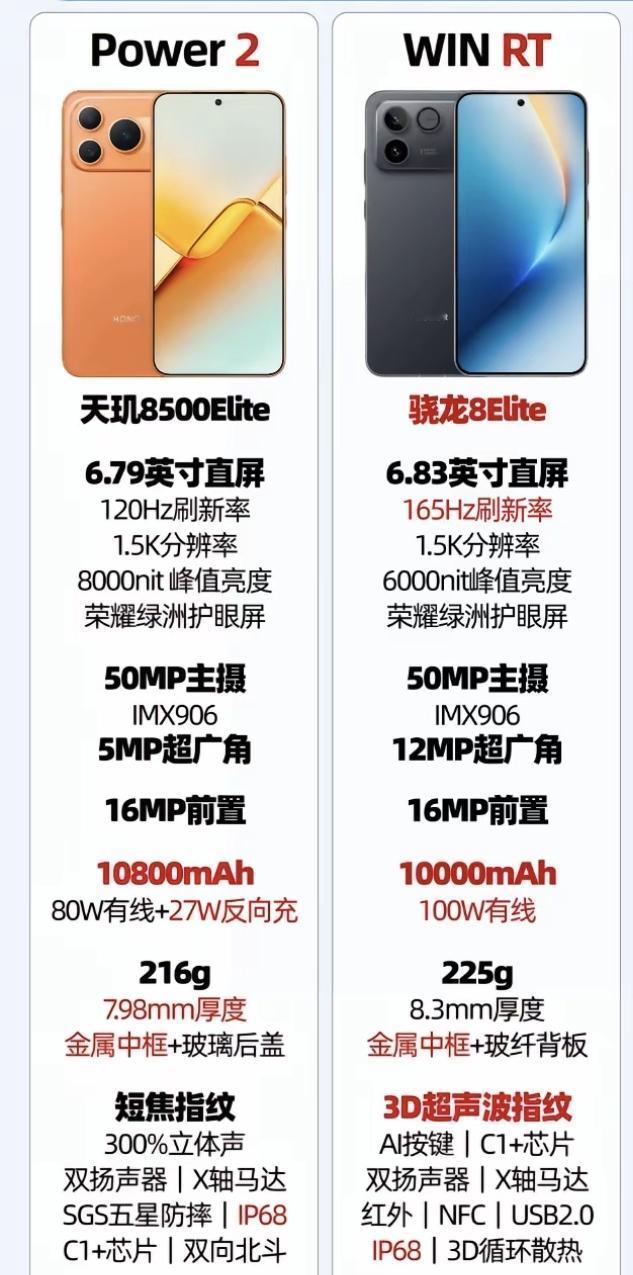 Power 2

HONOR

天玑8500Elite

6.79英寸直屏
120Hz刷新率
1.5K分辨率
8000nit 峰值亮度
荣耀绿洲护眼屏

50MP主摄
IMX906
5MP超广角

16MP前置

10800mAh
80W有线+27W反向充

216g
7.98mm厚度
金属中框+玻璃后盖

短焦指纹
300%立体声
双扬声器 | X轴马达
SGS五星防摔 | IP68
C1+芯片 | 双向北斗

WIN RT

HONOR

骁龙8Elite

6.83英寸直屏
165Hz刷新率
1.5K分辨率
6000nit峰值亮度
荣耀绿洲护眼屏

50MP主摄
IMX906
12MP超广角

16MP前置

10000mAh
100W有线

225g
8.3mm厚度
金属中框+玻纤背板

3D超声波指纹
AI按键 | C1+芯片
双扬声器 | X轴马达
红外 | NFC | USB2.0
IP68 | 3D循环散热